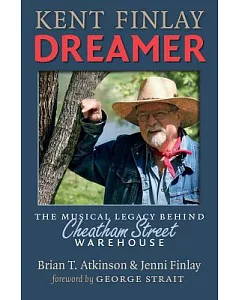 KENT FINLAY
DREAMER

THE MUSICAL LEGACY BEHIND
Cheatham Street
WAREHOUSE

Brian T. Atkinson & Jenni Finlay
foreword by GEORGE STRAIT